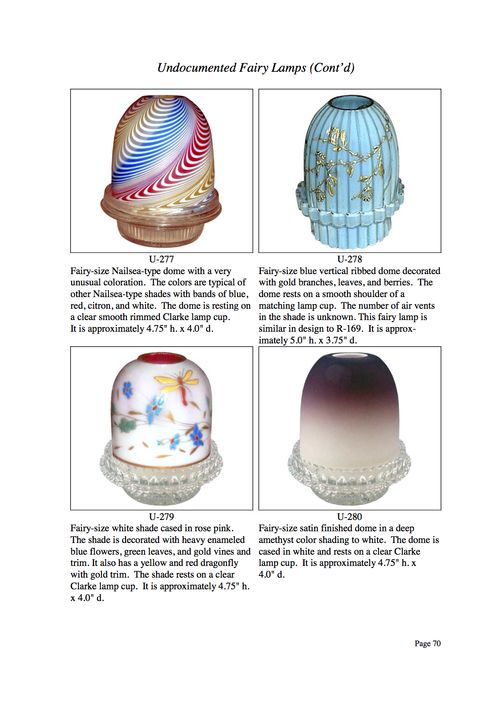 Undocumented Fairy Lamps (Cont'd)

U-277
Fairy-size Nailsea-type dome with a very unusual coloration. The colors are typical of other Nailsea-type shades with bands of blue, red, citron, and white. The dome is resting on a clear smooth rimmed Clarke lamp cup. It is approximately 4.75" h. x 4.0" d.

U-278
Fairy-size blue vertical ribbed dome decorated with gold branches, leaves, and berries. The dome rests on a smooth shoulder of a matching lamp cup. The number of air vents in the shade is unknown. This fairy lamp is similar in design to R-169. It is approximately 5.0" h. x 3.75" d.

U-279
Fairy-size white shade cased in rose pink. The shade is decorated with heavy enameled blue flowers, green leaves, and gold vines and trim. It also has a yellow and red dragonfly with gold trim. The shade rests on a clear Clarke lamp cup. It is approximately 4.75" h. x 4.0" d.

U-280
Fairy-size satin finished dome in a deep amethyst color shading to white. The dome is cased in white and rests on a clear Clarke lamp cup. It is approximately 4.75" h. x 4.0" d.

Page 70